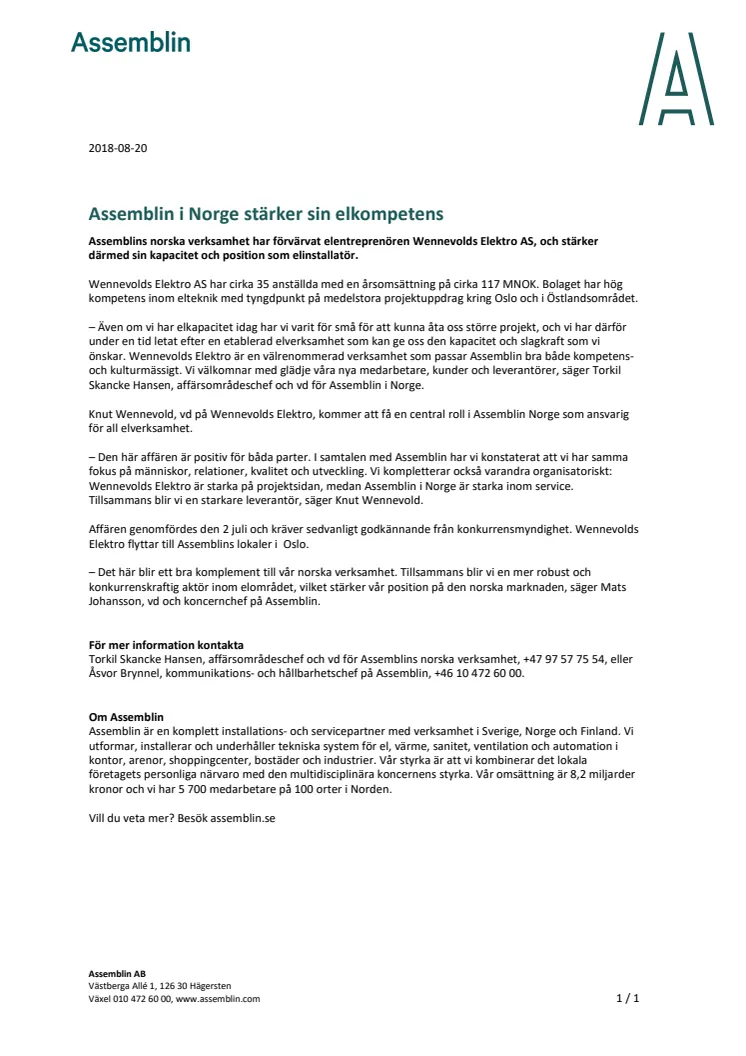 Assemblin

2018-08-20

Assemblin i Norge stärker sin elkompetens

Assemblins norska verksamhet har förvärvat elentreprenören Wennevolds Elektro AS, och stärker därmed sin kapacitet och position som elinstallatör.

Wennevolds Elektro AS har cirka 35 anställda med en årsomsättning på cirka 117 MNOK. Bolaget har hög kompetens inom elteknik med tyngdpunkt på medelstora projektuppdrag kring Oslo och i Östlandsområdet.

– Även om vi har elkapacitet idag har vi varit för små för att kunna åta oss större projekt, och vi har därför under en tid letat efter en etablerad elverksamhet som kan ge oss den kapacitet och slagkraft som vi önskar. Wennevolds Elektro är en välrenommerad verksamhet som passar Assemblin bra både kompetens- och kulturmässigt. Vi välkomnar med glädje våra nya medarbetare, kunder och leverantörer, säger Torkil Skancke Hansen, affärsområdeschef och vd för Assemblin i Norge.

Knut Wennevold, vd på Wennevolds Elektro, kommer att få en central roll i Assemblin Norge som ansvarig för all elverksamhet.

– Den här affären är positiv för båda parter. I samtalen med Assemblin har vi konstaterat att vi har samma fokus på människor, relationer, kvalitet och utveckling. Vi kompletterar också varandra organisatoriskt: Wennevolds Elektro är starka på projektsidan, medan Assemblin i Norge är starka inom service. Tillsammans blir vi en starkare leverantör, säger Knut Wennevold.

Affären genomfördes den 2 juli och kräver sedvanligt godkännande från konkurrensmyndighet. Wennevolds Elektro flyttar till Assemblins lokaler i Oslo.

– Det här blir ett bra komplement till vår norska verksamhet. Tillsammans blir vi en mer robust och konkurrenskraftig aktör inom elområdet, vilket stärker vår position på den norska marknaden, säger Mats Johansson, vd och koncernchef på Assemblin.

För mer information kontakta
Torkil Skancke Hansen, affärsområdeschef och vd för Assemblins norska verksamhet, +47 97 57 75 54, eller Åsvor Brynnel, kommunikations- och hållbarhetschef på Assemblin, +46 10 472 60 00.

Om Assemblin
Assemblin är en komplett installations- och servicepartner med verksamhet i Sverige, Norge och Finland. Vi utformar, installerar och underhåller tekniska system för el, värme, sanitet, ventilation och automation i kontor, arenor, shoppingcenter, bostäder och industrier. Vår styrka är att vi kombinerar det lokala företagets personliga närvaro med den multidisciplinära koncernens styrka. Vår omsättning är 8,2 miljarder kronor och vi har 5 700 medarbetare på 100 orter i Norden.

Vill du veta mer? Besök assemblin.se

Assemblin AB
Västberga Allé 1, 126 30 Hägersten
Växel 010 472 60 00, www.assemblin.com

1 / 1